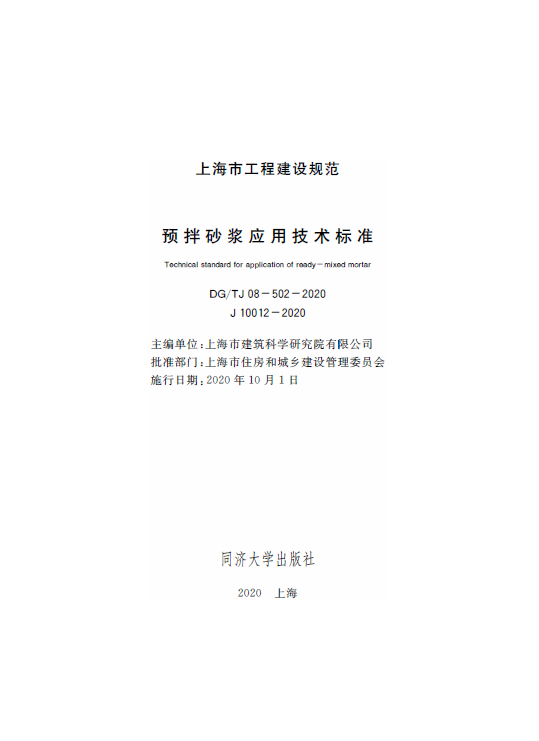 上海市工程建设规范

预拌砂浆应用技术标准

Technical standard for application of ready－mixed mortar

DG/TJ 08－502－2020
J 10012－2020

主编单位:上海市建筑科学研究院有限公司
批准部门:上海市住房和城乡建设管理委员会
施行日期:2020年10月1日

同济大学出版社

2020 上海